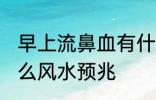 早上流鼻血有什么风水预兆